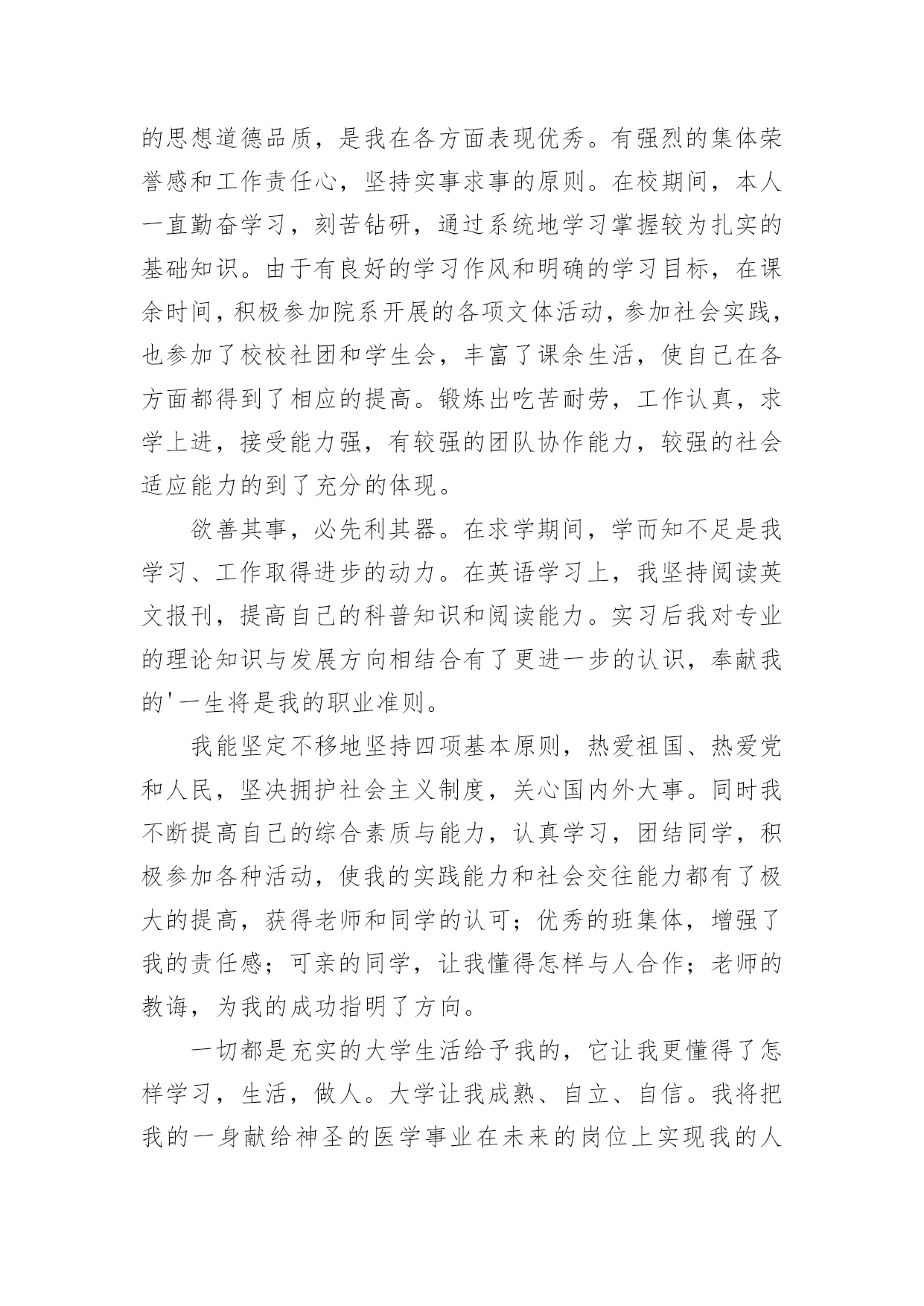 的思想道德品质，是我在各方面表现优秀。有强烈的集体荣誉感和工作责任心，坚持实事求事的原则。在校期间，本人一直勤奋学习，刻苦钻研，通过系统地学习掌握较为扎实的基础知识。由于有良好的学习作风和明确的学习目标，在课余时间，积极参加院系开展的各项文体活动，参加社会实践，也参加了校校社团和学生会，丰富了课余生活，使自己在各方面都得到了相应的提高。锻炼出吃苦耐劳，工作认真，求学上进，接受能力强，有较强的团队协作能力，较强的社会适应能力的到了充分的体现。

欲善其事，必先利其器。在求学期间，学而知不足是我学习、工作取得进步的动力。在英语学习上，我坚持阅读英文报刊，提高自己的科普知识和阅读能力。实习后我对专业的理论知识与发展方向相结合有了更进一步的认识，奉献我的'一生将是我的职业准则。

我能坚定不移地坚持四项基本原则，热爱祖国、热爱党和人民，坚决拥护社会主义制度，关心国内外大事。同时我不断提高自己的综合素质与能力，认真学习，团结同学，积极参加各种活动，使我的实践能力和社会交往能力都有了极大的提高，获得老师和同学的认可；优秀的班集体，增强了我的责任感；可亲的同学，让我懂得怎样与人合作；老师的教诲，为我的成功指明了方向。

一切都是充实的大学生活给予我的，它让我更懂得了怎样学习，生活，做人。大学让我成熟、自立、自信。我将把我的一身献给神圣的医学事业在未来的岗位上实现我的人